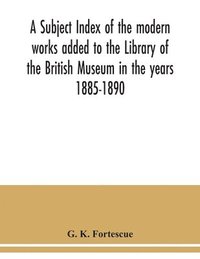 A Subject Index of the modern works added to the Library of the British Museum in the years 1885-1890

G. K. Fortescue